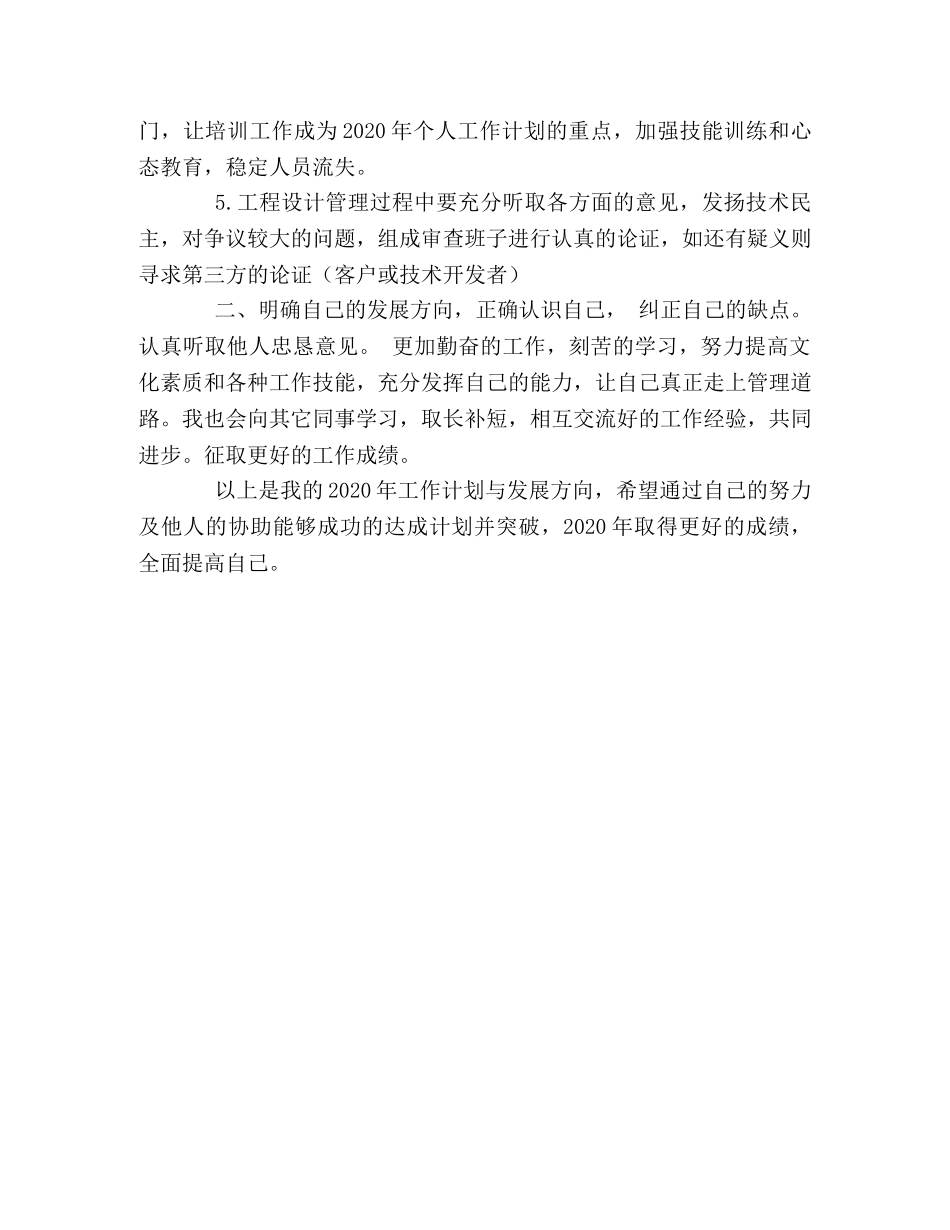 门，让培训工作成为2020年个人工作计划的重点，加强技能训练和心态教育，稳定人员流失。

5.工程设计管理过程中要充分听取各方面的意见，发扬技术民主，对争议较大的问题，组成审查班子进行认真的论证，如还有疑义则寻求第三方的论证（客户或技术开发者）

二、明确自己的发展方向，正确认识自己， 纠正自己的缺点。认真听取他人忠恳意见。 更加勤奋的工作，刻苦的学习，努力提高文化素质和各种工作技能，充分发挥自己的能力，让自己真正走上管理道路。我也会向其它同事学习，取长补短，相互交流好的工作经验，共同进步。征取更好的工作成绩。

以上是我的2020年工作计划与发展方向，希望通过自己的努力及他人的协助能够成功的达成计划并突破，2020年取得更好的成绩，全面提高自己。